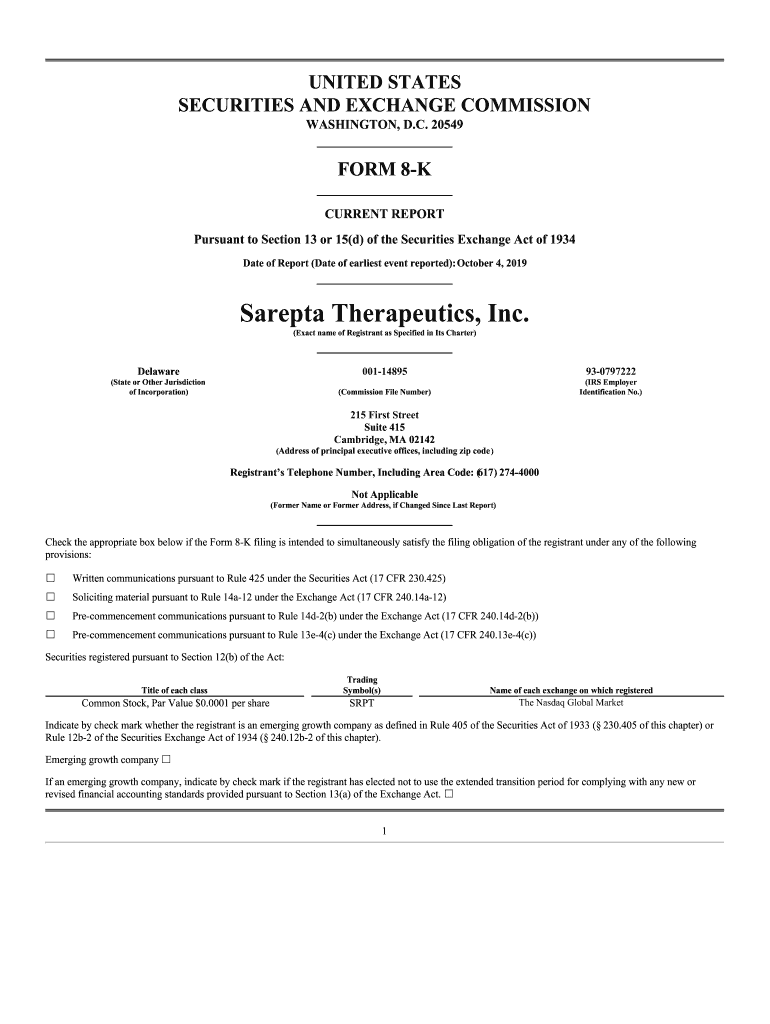 UNITED STATES
SECURITIES AND EXCHANGE COMMISSION
WASHINGTON, D.C. 20549

FORM 8-K

CURRENT REPORT

Pursuant to Section 13 or 15(d) of the Securities Exchange Act of 1934

Date of Report (Date of earliest event reported): October 4, 2019

Sarepta Therapeutics, Inc.
(Exact name of Registrant as Specified in Its Charter)

Delaware
(State or Other Jurisdiction of Incorporation)

001-14895
(Commission File Number)

93-0797222
(IRS Employer Identification No.)

215 First Street
Suite 415
Cambridge, MA 02142
(Address of principal executive offices, including zip code)

Registrant's Telephone Number, Including Area Code: (617) 274-4000

Not Applicable
(Former Name or Former Address, if Changed Since Last Report)

Check the appropriate box below if the Form 8-K filing is intended to simultaneously satisfy the filing obligation of the registrant under any of the following provisions:

☐ Written communications pursuant to Rule 425 under the Securities Act (17 CFR 230.425)

☐ Soliciting material pursuant to Rule 14a-12 under the Exchange Act (17 CFR 240.14a-12)

☐ Pre-commencement communications pursuant to Rule 14d-2(b) under the Exchange Act (17 CFR 240.14d-2(b))

☐ Pre-commencement communications pursuant to Rule 13e-4(c) under the Exchange Act (17 CFR 240.13e-4(c))

Securities registered pursuant to Section 12(b) of the Act:

| Title of each class | Trading Symbol(s) | Name of each exchange on which registered |
|---|---|---|
| Common Stock, Par Value $0.0001 per share | SRPT | The Nasdaq Global Market |

Indicate by check mark whether the registrant is an emerging growth company as defined in Rule 405 of the Securities Act of 1933 (§ 230.405 of this chapter) or Rule 12b-2 of the Securities Exchange Act of 1934 (§ 240.12b-2 of this chapter).

Emerging growth company ☐

If an emerging growth company, indicate by check mark if the registrant has elected not to use the extended transition period for complying with any new or revised financial accounting standards provided pursuant to Section 13(a) of the Exchange Act. ☐

1